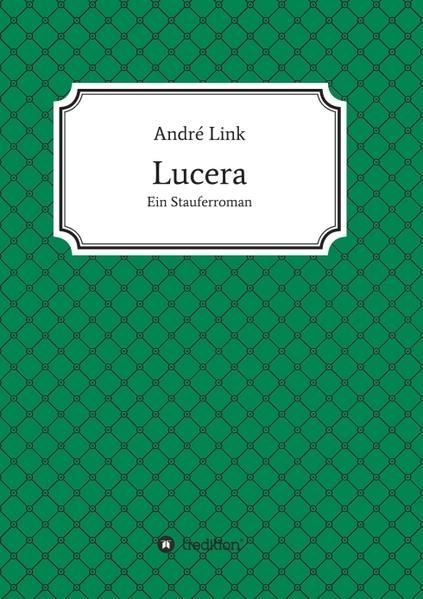 André Link

Lucera

Ein Stauferroman

tredition